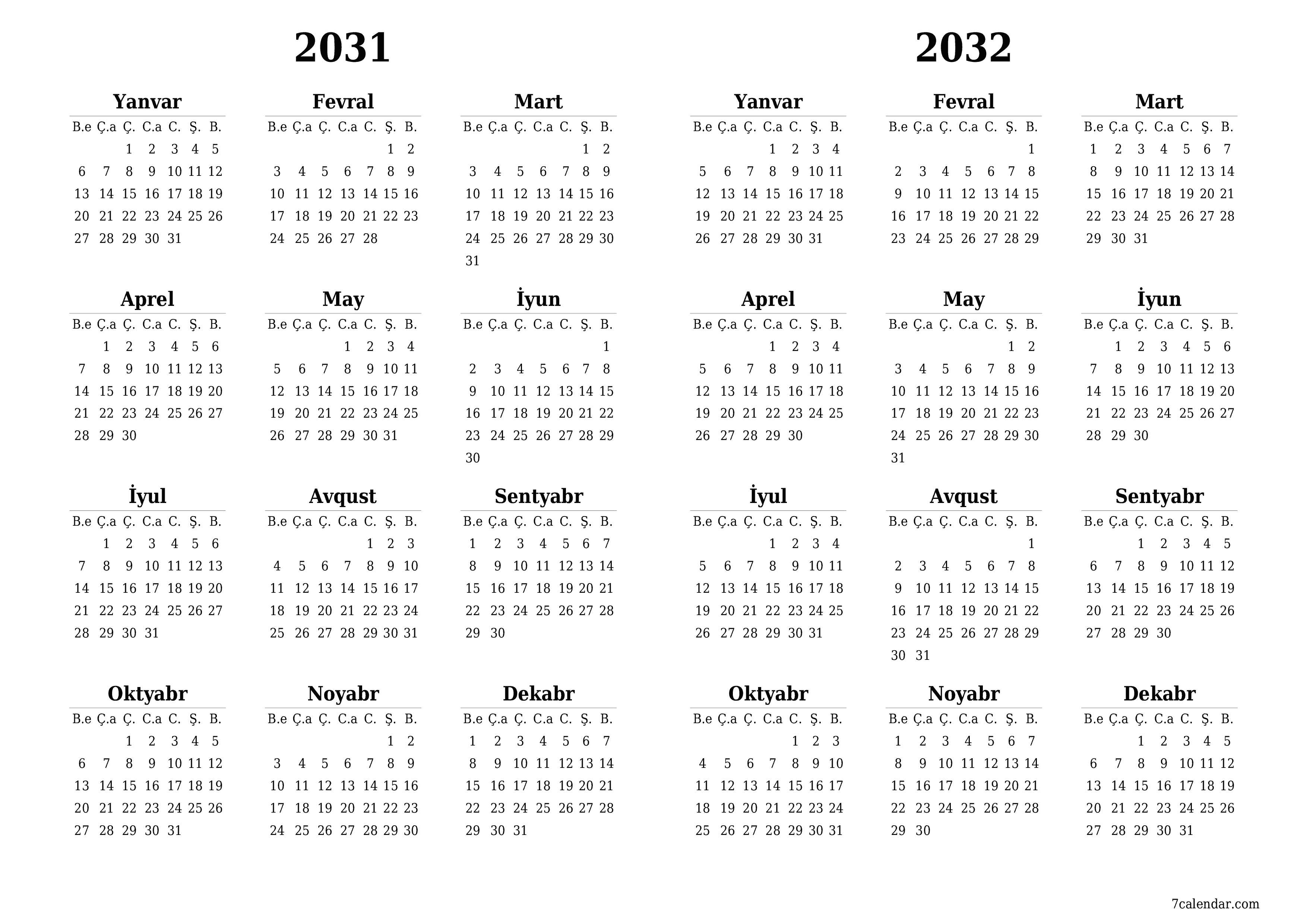 2031

Yanvar

| B.e | Ç.a | Ç. | C.a | C. | Ş. | B. |
|---|---|---|---|---|---|---|
| | | 1 | 2 | 3 | 4 | 5 |
| 6 | 7 | 8 | 9 | 10 | 11 | 12 |
| 13 | 14 | 15 | 16 | 17 | 18 | 19 |
| 20 | 21 | 22 | 23 | 24 | 25 | 26 |
| 27 | 28 | 29 | 30 | 31 | | |

Fevral

| B.e | Ç.a | Ç. | C.a | C. | Ş. | B. |
|---|---|---|---|---|---|---|
| | | | | | 1 | 2 |
| 3 | 4 | 5 | 6 | 7 | 8 | 9 |
| 10 | 11 | 12 | 13 | 14 | 15 | 16 |
| 17 | 18 | 19 | 20 | 21 | 22 | 23 |
| 24 | 25 | 26 | 27 | 28 | | |

Mart

| B.e | Ç.a | Ç. | C.a | C. | Ş. | B. |
|---|---|---|---|---|---|---|
| | | | | | 1 | 2 |
| 3 | 4 | 5 | 6 | 7 | 8 | 9 |
| 10 | 11 | 12 | 13 | 14 | 15 | 16 |
| 17 | 18 | 19 | 20 | 21 | 22 | 23 |
| 24 | 25 | 26 | 27 | 28 | 29 | 30 |
| 31 | | | | | | |

Aprel

| B.e | Ç.a | Ç. | C.a | C. | Ş. | B. |
|---|---|---|---|---|---|---|
| | 1 | 2 | 3 | 4 | 5 | 6 |
| 7 | 8 | 9 | 10 | 11 | 12 | 13 |
| 14 | 15 | 16 | 17 | 18 | 19 | 20 |
| 21 | 22 | 23 | 24 | 25 | 26 | 27 |
| 28 | 29 | 30 | | | | |

May

| B.e | Ç.a | Ç. | C.a | C. | Ş. | B. |
|---|---|---|---|---|---|---|
| | | | 1 | 2 | 3 | 4 |
| 5 | 6 | 7 | 8 | 9 | 10 | 11 |
| 12 | 13 | 14 | 15 | 16 | 17 | 18 |
| 19 | 20 | 21 | 22 | 23 | 24 | 25 |
| 26 | 27 | 28 | 29 | 30 | 31 | |

İyun

| B.e | Ç.a | Ç. | C.a | C. | Ş. | B. |
|---|---|---|---|---|---|---|
| | | | | | | 1 |
| 2 | 3 | 4 | 5 | 6 | 7 | 8 |
| 9 | 10 | 11 | 12 | 13 | 14 | 15 |
| 16 | 17 | 18 | 19 | 20 | 21 | 22 |
| 23 | 24 | 25 | 26 | 27 | 28 | 29 |
| 30 | | | | | | |

İyul

| B.e | Ç.a | Ç. | C.a | C. | Ş. | B. |
|---|---|---|---|---|---|---|
| | 1 | 2 | 3 | 4 | 5 | 6 |
| 7 | 8 | 9 | 10 | 11 | 12 | 13 |
| 14 | 15 | 16 | 17 | 18 | 19 | 20 |
| 21 | 22 | 23 | 24 | 25 | 26 | 27 |
| 28 | 29 | 30 | 31 | | | |

Avqust

| B.e | Ç.a | Ç. | C.a | C. | Ş. | B. |
|---|---|---|---|---|---|---|
| | | | | 1 | 2 | 3 |
| 4 | 5 | 6 | 7 | 8 | 9 | 10 |
| 11 | 12 | 13 | 14 | 15 | 16 | 17 |
| 18 | 19 | 20 | 21 | 22 | 23 | 24 |
| 25 | 26 | 27 | 28 | 29 | 30 | 31 |

Sentyabr

| B.e | Ç.a | Ç. | C.a | C. | Ş. | B. |
|---|---|---|---|---|---|---|
| 1 | 2 | 3 | 4 | 5 | 6 | 7 |
| 8 | 9 | 10 | 11 | 12 | 13 | 14 |
| 15 | 16 | 17 | 18 | 19 | 20 | 21 |
| 22 | 23 | 24 | 25 | 26 | 27 | 28 |
| 29 | 30 | | | | | |

Oktyabr

| B.e | Ç.a | Ç. | C.a | C. | Ş. | B. |
|---|---|---|---|---|---|---|
| | | 1 | 2 | 3 | 4 | 5 |
| 6 | 7 | 8 | 9 | 10 | 11 | 12 |
| 13 | 14 | 15 | 16 | 17 | 18 | 19 |
| 20 | 21 | 22 | 23 | 24 | 25 | 26 |
| 27 | 28 | 29 | 30 | 31 | | |

Noyabr

| B.e | Ç.a | Ç. | C.a | C. | Ş. | B. |
|---|---|---|---|---|---|---|
| | | | | | 1 | 2 |
| 3 | 4 | 5 | 6 | 7 | 8 | 9 |
| 10 | 11 | 12 | 13 | 14 | 15 | 16 |
| 17 | 18 | 19 | 20 | 21 | 22 | 23 |
| 24 | 25 | 26 | 27 | 28 | 29 | 30 |

Dekabr

| B.e | Ç.a | Ç. | C.a | C. | Ş. | B. |
|---|---|---|---|---|---|---|
| 1 | 2 | 3 | 4 | 5 | 6 | 7 |
| 8 | 9 | 10 | 11 | 12 | 13 | 14 |
| 15 | 16 | 17 | 18 | 19 | 20 | 21 |
| 22 | 23 | 24 | 25 | 26 | 27 | 28 |
| 29 | 30 | 31 | | | | |

2032

Yanvar

| B.e | Ç.a | Ç. | C.a | C. | Ş. | B. |
|---|---|---|---|---|---|---|
| | | | 1 | 2 | 3 | 4 |
| 5 | 6 | 7 | 8 | 9 | 10 | 11 |
| 12 | 13 | 14 | 15 | 16 | 17 | 18 |
| 19 | 20 | 21 | 22 | 23 | 24 | 25 |
| 26 | 27 | 28 | 29 | 30 | 31 | |

Fevral

| B.e | Ç.a | Ç. | C.a | C. | Ş. | B. |
|---|---|---|---|---|---|---|
| | | | | | | 1 |
| 2 | 3 | 4 | 5 | 6 | 7 | 8 |
| 9 | 10 | 11 | 12 | 13 | 14 | 15 |
| 16 | 17 | 18 | 19 | 20 | 21 | 22 |
| 23 | 24 | 25 | 26 | 27 | 28 | 29 |

Mart

| B.e | Ç.a | Ç. | C.a | C. | Ş. | B. |
|---|---|---|---|---|---|---|
| 1 | 2 | 3 | 4 | 5 | 6 | 7 |
| 8 | 9 | 10 | 11 | 12 | 13 | 14 |
| 15 | 16 | 17 | 18 | 19 | 20 | 21 |
| 22 | 23 | 24 | 25 | 26 | 27 | 28 |
| 29 | 30 | 31 | | | | |

Aprel

| B.e | Ç.a | Ç. | C.a | C. | Ş. | B. |
|---|---|---|---|---|---|---|
| | | | 1 | 2 | 3 | 4 |
| 5 | 6 | 7 | 8 | 9 | 10 | 11 |
| 12 | 13 | 14 | 15 | 16 | 17 | 18 |
| 19 | 20 | 21 | 22 | 23 | 24 | 25 |
| 26 | 27 | 28 | 29 | 30 | | |

May

| B.e | Ç.a | Ç. | C.a | C. | Ş. | B. |
|---|---|---|---|---|---|---|
| | | | | | 1 | 2 |
| 3 | 4 | 5 | 6 | 7 | 8 | 9 |
| 10 | 11 | 12 | 13 | 14 | 15 | 16 |
| 17 | 18 | 19 | 20 | 21 | 22 | 23 |
| 24 | 25 | 26 | 27 | 28 | 29 | 30 |
| 31 | | | | | | |

İyun

| B.e | Ç.a | Ç. | C.a | C. | Ş. | B. |
|---|---|---|---|---|---|---|
| | 1 | 2 | 3 | 4 | 5 | 6 |
| 7 | 8 | 9 | 10 | 11 | 12 | 13 |
| 14 | 15 | 16 | 17 | 18 | 19 | 20 |
| 21 | 22 | 23 | 24 | 25 | 26 | 27 |
| 28 | 29 | 30 | | | | |

İyul

| B.e | Ç.a | Ç. | C.a | C. | Ş. | B. |
|---|---|---|---|---|---|---|
| | | | 1 | 2 | 3 | 4 |
| 5 | 6 | 7 | 8 | 9 | 10 | 11 |
| 12 | 13 | 14 | 15 | 16 | 17 | 18 |
| 19 | 20 | 21 | 22 | 23 | 24 | 25 |
| 26 | 27 | 28 | 29 | 30 | 31 | |

Avqust

| B.e | Ç.a | Ç. | C.a | C. | Ş. | B. |
|---|---|---|---|---|---|---|
| | | | | | | 1 |
| 2 | 3 | 4 | 5 | 6 | 7 | 8 |
| 9 | 10 | 11 | 12 | 13 | 14 | 15 |
| 16 | 17 | 18 | 19 | 20 | 21 | 22 |
| 23 | 24 | 25 | 26 | 27 | 28 | 29 |
| 30 | 31 | | | | | |

Sentyabr

| B.e | Ç.a | Ç. | C.a | C. | Ş. | B. |
|---|---|---|---|---|---|---|
| | | 1 | 2 | 3 | 4 | 5 |
| 6 | 7 | 8 | 9 | 10 | 11 | 12 |
| 13 | 14 | 15 | 16 | 17 | 18 | 19 |
| 20 | 21 | 22 | 23 | 24 | 25 | 26 |
| 27 | 28 | 29 | 30 | | | |

Oktyabr

| B.e | Ç.a | Ç. | C.a | C. | Ş. | B. |
|---|---|---|---|---|---|---|
| | | | | 1 | 2 | 3 |
| 4 | 5 | 6 | 7 | 8 | 9 | 10 |
| 11 | 12 | 13 | 14 | 15 | 16 | 17 |
| 18 | 19 | 20 | 21 | 22 | 23 | 24 |
| 25 | 26 | 27 | 28 | 29 | 30 | 31 |

Noyabr

| B.e | Ç.a | Ç. | C.a | C. | Ş. | B. |
|---|---|---|---|---|---|---|
| 1 | 2 | 3 | 4 | 5 | 6 | 7 |
| 8 | 9 | 10 | 11 | 12 | 13 | 14 |
| 15 | 16 | 17 | 18 | 19 | 20 | 21 |
| 22 | 23 | 24 | 25 | 26 | 27 | 28 |
| 29 | 30 | | | | | |

Dekabr

| B.e | Ç.a | Ç. | C.a | C. | Ş. | B. |
|---|---|---|---|---|---|---|
| | | 1 | 2 | 3 | 4 | 5 |
| 6 | 7 | 8 | 9 | 10 | 11 | 12 |
| 13 | 14 | 15 | 16 | 17 | 18 | 19 |
| 20 | 21 | 22 | 23 | 24 | 25 | 26 |
| 27 | 28 | 29 | 30 | 31 | | |

7calendar.com